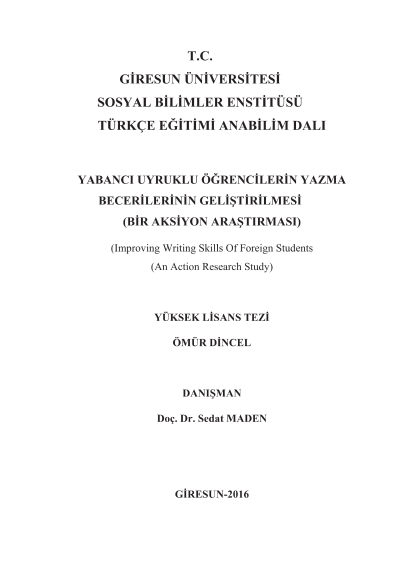 T.C.
GİRESUN ÜNİVERSİTESİ
SOSYAL BİLİMLER ENSTİTÜSÜ
TÜRKÇE EĞİTİMİ ANABİLİM DALI

YABANCI UYRUKLU ÖĞRENCİLERİN YAZMA BECERİLERİNİN GELİŞTİRİLMESİ
(BİR AKSİYON ARAŞTIRMASI)

(Improving Writing Skills Of Foreign Students
(An Action Research Study)

YÜKSEK LİSANS TEZİ

ÖMÜR DİNCEL

DANIŞMAN

Doç. Dr. Sedat MADEN

GİRESUN-2016